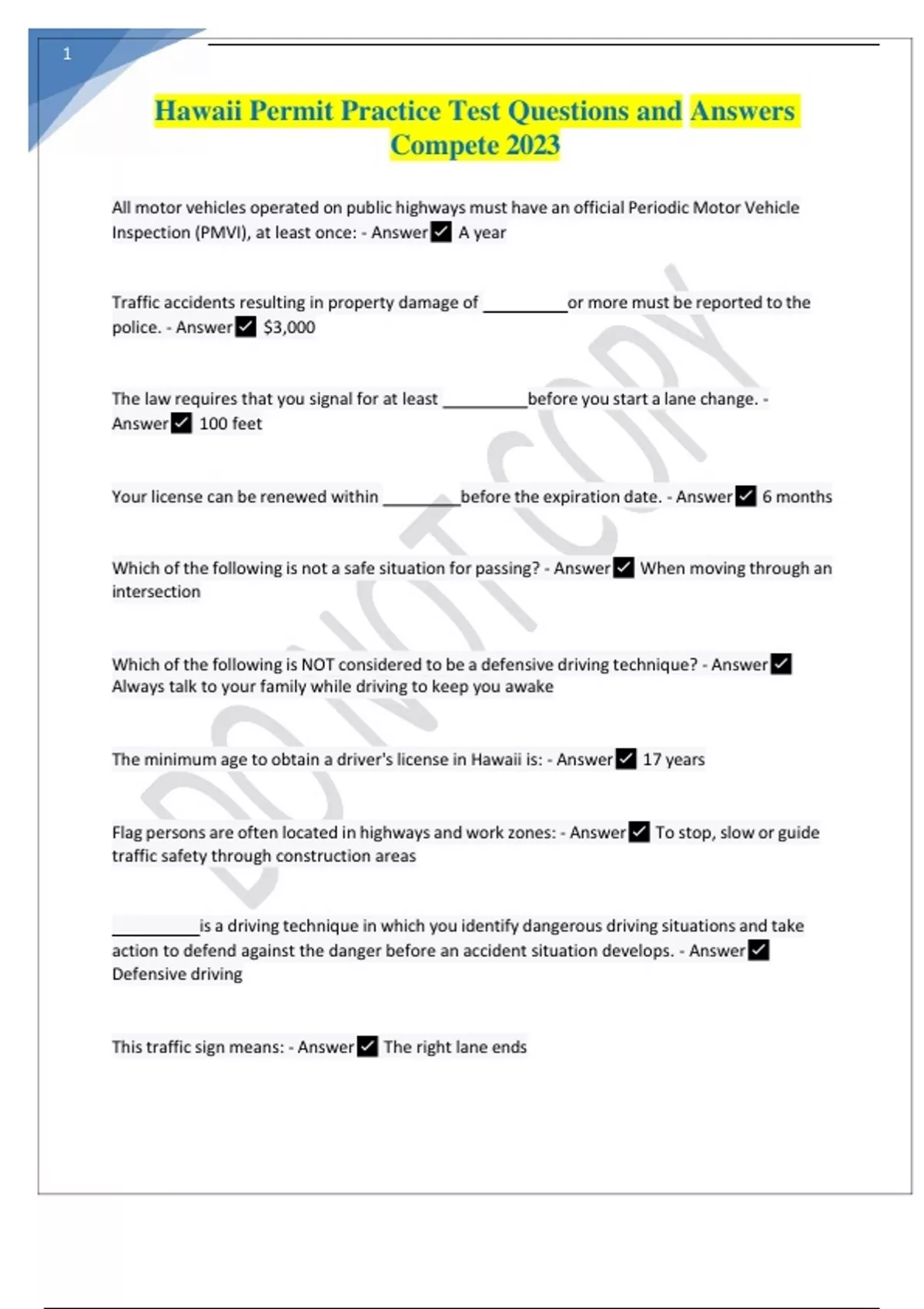 1

Hawaii Permit Practice Test Questions and Answers Compete 2023

All motor vehicles operated on public highways must have an official Periodic Motor Vehicle Inspection (PMVI), at least once: - Answer✓ A year

Traffic accidents resulting in property damage of _________or more must be reported to the police. - Answer✓ $3,000

The law requires that you signal for at least _________before you start a lane change. - Answer✓ 100 feet

Your license can be renewed within ________before the expiration date. - Answer✓ 6 months

Which of the following is not a safe situation for passing? - Answer✓ When moving through an intersection

Which of the following is NOT considered to be a defensive driving technique? - Answer✓ Always talk to your family while driving to keep you awake

The minimum age to obtain a driver's license in Hawaii is: - Answer✓ 17 years

Flag persons are often located in highways and work zones: - Answer✓ To stop, slow or guide traffic safety through construction areas

_________is a driving technique in which you identify dangerous driving situations and take action to defend against the danger before an accident situation develops. - Answer✓ Defensive driving

This traffic sign means: - Answer✓ The right lane ends

DO NOT COPY